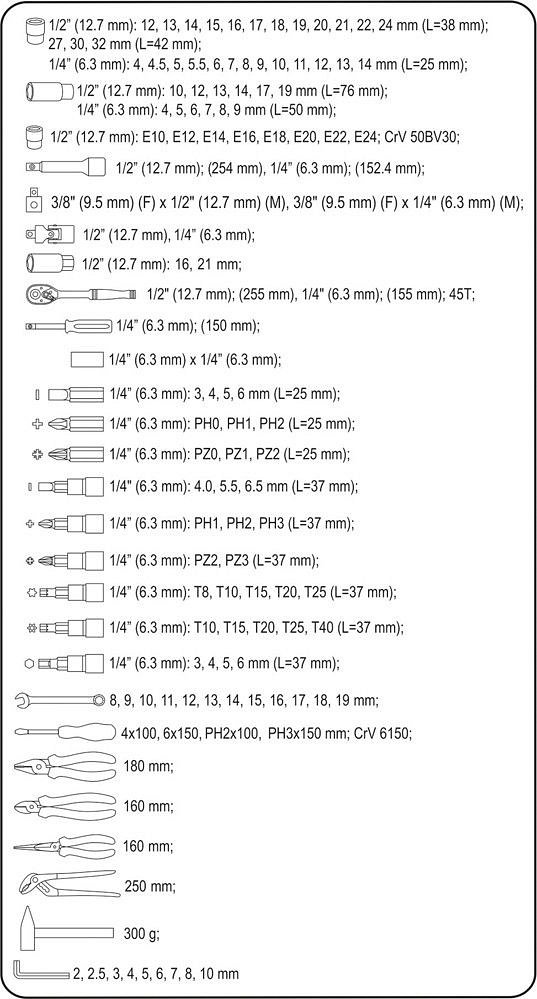 1/2" (12.7 mm): 12, 13, 14, 15, 16, 17, 18, 19, 20, 21, 22, 24 mm (L=38 mm); 27, 30, 32 mm (L=42 mm);
1/4" (6.3 mm): 4, 4.5, 5, 5.5, 6, 7, 8, 9, 10, 11, 12, 13, 14 mm (L=25 mm);

1/2" (12.7 mm): 10, 12, 13, 14, 17, 19 mm (L=76 mm);
1/4" (6.3 mm): 4, 5, 6, 7, 8, 9 mm (L=50 mm);

1/2" (12.7 mm): E10, E12, E14, E16, E18, E20, E22, E24; CrV 50BV30;

1/2" (12.7 mm); (254 mm), 1/4" (6.3 mm); (152.4 mm);

3/8" (9.5 mm) (F) x 1/2" (12.7 mm) (M), 3/8" (9.5 mm) (F) x 1/4" (6.3 mm) (M);

1/2" (12.7 mm), 1/4" (6.3 mm);

1/2" (12.7 mm): 16, 21 mm;

1/2" (12.7 mm); (255 mm), 1/4" (6.3 mm); (155 mm); 45T;

1/4" (6.3 mm); (150 mm);

1/4" (6.3 mm) x 1/4" (6.3 mm);

1/4" (6.3 mm): 3, 4, 5, 6 mm (L=25 mm);

1/4" (6.3 mm): PH0, PH1, PH2 (L=25 mm);

1/4" (6.3 mm): PZ0, PZ1, PZ2 (L=25 mm);

1/4" (6.3 mm): 4.0, 5.5, 6.5 mm (L=37 mm);

1/4" (6.3 mm): PH1, PH2, PH3 (L=37 mm);

1/4" (6.3 mm): PZ2, PZ3 (L=37 mm);

1/4" (6.3 mm): T8, T10, T15, T20, T25 (L=37 mm);

1/4" (6.3 mm): T10, T15, T20, T25, T40 (L=37 mm);

1/4" (6.3 mm): 3, 4, 5, 6 mm (L=37 mm);

8, 9, 10, 11, 12, 13, 14, 15, 16, 17, 18, 19 mm;

4x100, 6x150, PH2x100, PH3x150 mm; CrV 6150;

180 mm;

160 mm;

160 mm;

250 mm;

300 g;

2, 2.5, 3, 4, 5, 6, 7, 8, 10 mm